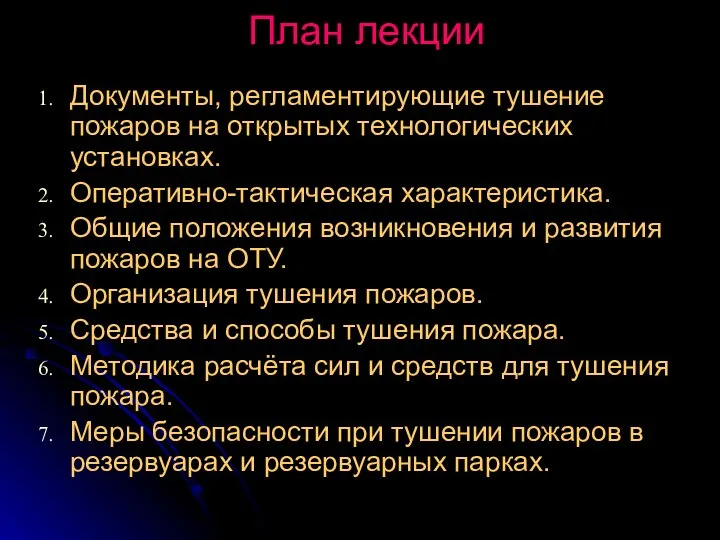 План лекции

1. Документы, регламентирующие тушение пожаров на открытых технологических установках.
2. Оперативно-тактическая характеристика.
3. Общие положения возникновения и развития пожаров на ОТУ.
4. Организация тушения пожаров.
5. Средства и способы тушения пожара.
6. Методика расчёта сил и средств для тушения пожара.
7. Меры безопасности при тушении пожаров в резервуарах и резервуарных парках.